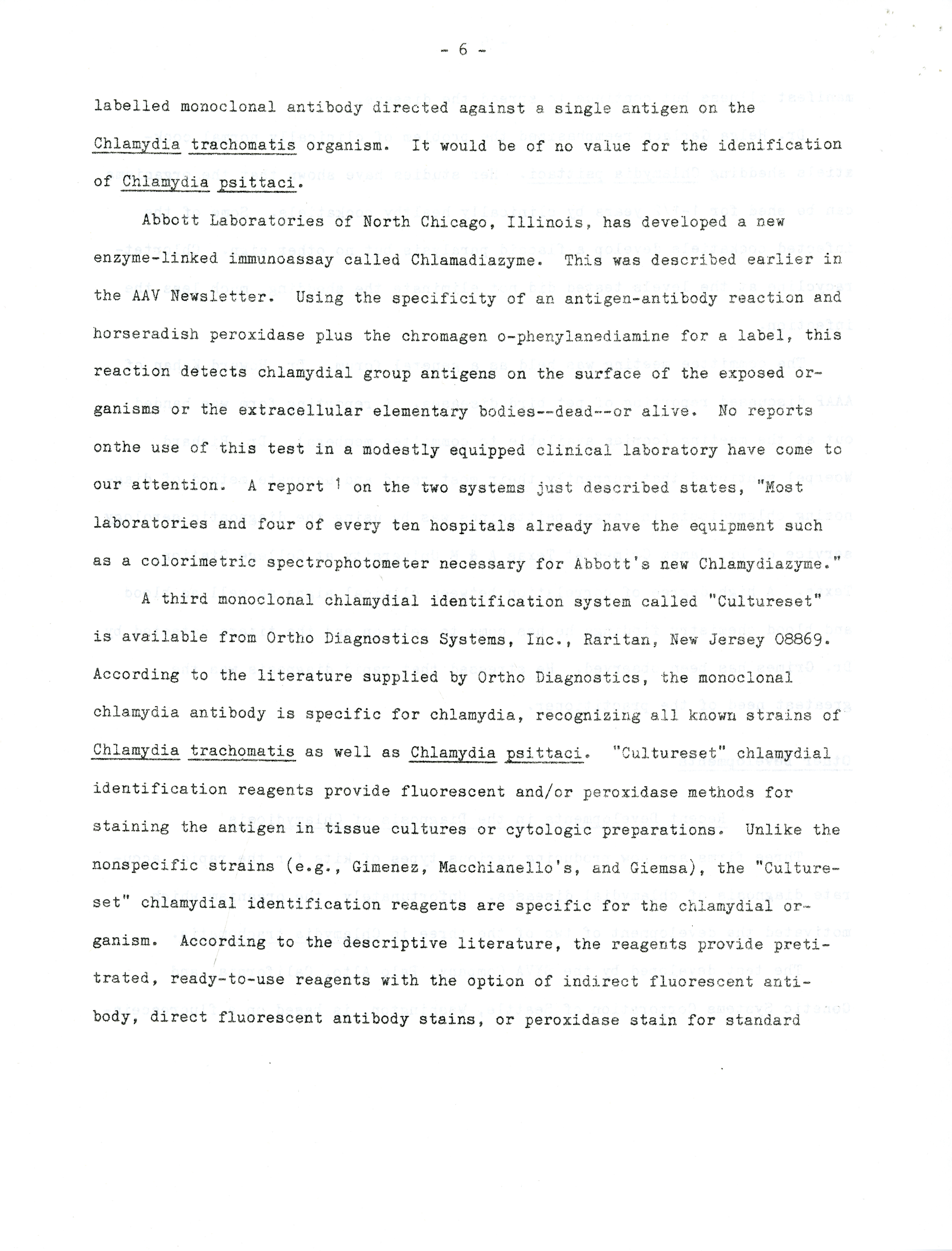 - 6 -

labelled monoclonal antibody directed against a single antigen on the Chlamydia trachomatis organism. It would be of no value for the idenification of Chlamydia psittaci.

Abbott Laboratories of North Chicago, Illinois, has developed a new enzyme-linked immunoassay called Chlamadiazyme. This was described earlier in the AAV Newsletter. Using the specificity of an antigen-antibody reaction and horseradish peroxidase plus the chromagen o-phenylanediamine for a label, this reaction detects chlamydial group antigens on the surface of the exposed organisms or the extracellular elementary bodies--dead--or alive. No reports onthe use of this test in a modestly equipped clinical laboratory have come to our attention. A report $^1$ on the two systems just described states, "Most laboratories and four of every ten hospitals already have the equipment such as a colorimetric spectrophotometer necessary for Abbott's new Chlamydiazyme."

A third monoclonal chlamydial identification system called "Cultureset" is available from Ortho Diagnostics Systems, Inc., Raritan, New Jersey 08869. According to the literature supplied by Ortho Diagnostics, the monoclonal chlamydia antibody is specific for chlamydia, recognizing all known strains of Chlamydia trachomatis as well as Chlamydia psittaci. "Cultureset" chlamydial identification reagents provide fluorescent and/or peroxidase methods for staining the antigen in tissue cultures or cytologic preparations. Unlike the nonspecific strains (e.g., Gimenez, Macchianello's, and Giemsa), the "Cultureset" chlamydial identification reagents are specific for the chlamydial organism. According to the descriptive literature, the reagents provide pretitrated, ready-to-use reagents with the option of indirect fluorescent antibody, direct fluorescent antibody stains, or peroxidase stain for standard